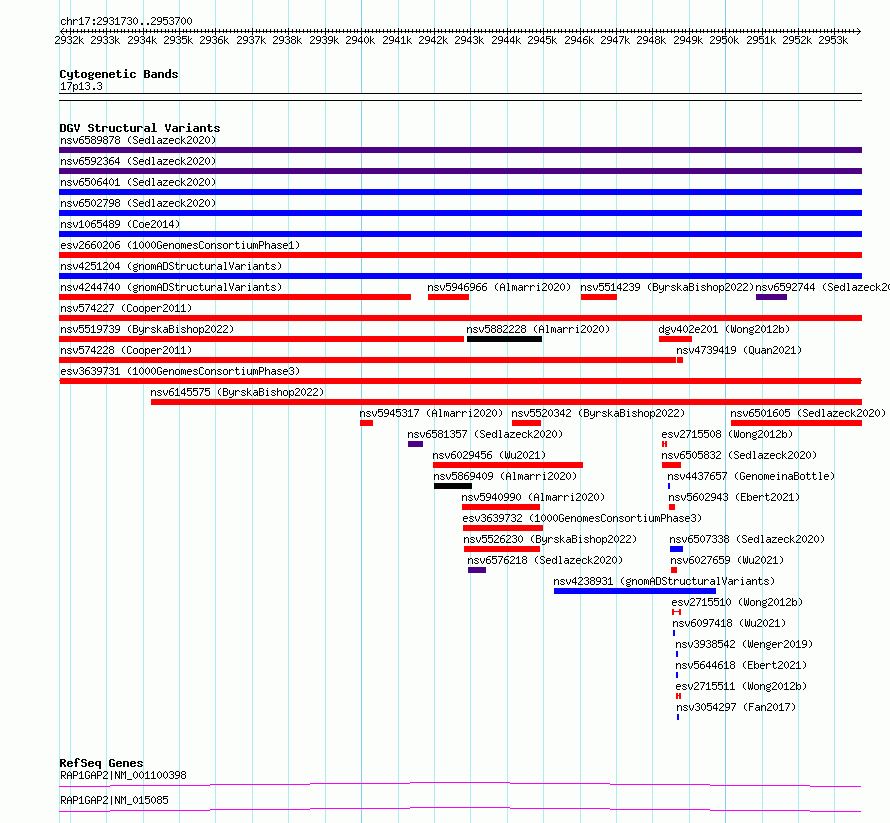 chr17:2931730..2953700

2932k 2933k 2934k 2935k 2936k 2937k 2938k 2939k 2940k 2941k 2942k 2943k 2944k 2945k 2946k 2947k 2948k 2949k 2950k 2951k 2952k 2953k

Cytogenetic Bands
17p13.3

DGV Structural Variants
nsv6589878 (Sedlazeck2020)
nsv6592364 (Sedlazeck2020)
nsv6506401 (Sedlazeck2020)
nsv6502798 (Sedlazeck2020)
nsv1065489 (Coe2014)
esv2660206 (1000GenomesConsortiumPhase1)
nsv4251204 (gnomADStructuralVariants)
nsv4244740 (gnomADStructuralVariants)
nsv5946966 (Almarri2020)
nsv5514239 (ByrskaBishop2022)
nsv6592744 (Sedlazeck20
nsv574227 (Cooper2011)
nsv5519739 (ByrskaBishop2022)
nsv5882228 (Almarri2020)
dgv402e201 (Wong2012b)
nsv574228 (Cooper2011)
nsv4739419 (Quan2021)
esv3639731 (1000GenomesConsortiumPhase3)
nsv6145575 (ByrskaBishop2022)
nsv5945317 (Almarri2020)
nsv5520342 (ByrskaBishop2022)
nsv6501605 (Sedlazeck2020)
nsv6581357 (Sedlazeck2020)
esv2715508 (Wong2012b)
nsv6029456 (Wu2021)
nsv6505832 (Sedlazeck2020)
nsv5869409 (Almarri2020)
nsv4437657 (GenomeinaBottle)
nsv5940990 (Almarri2020)
nsv5602943 (Ebert2021)
esv3639732 (1000GenomesConsortiumPhase3)
nsv5526230 (ByrskaBishop2022)
nsv6507338 (Sedlazeck2020)
nsv6576218 (Sedlazeck2020)
nsv6027659 (Wu2021)
nsv4238931 (gnomADStructuralVariants)
esv2715510 (Wong2012b)
nsv6097418 (Wu2021)
nsv3938542 (Wenger2019)
nsv5644618 (Ebert2021)
esv2715511 (Wong2012b)
nsv3054297 (Fan2017)

RefSeq Genes
RAP1GAP2|NM_001100398
RAP1GAP2|NM_015085